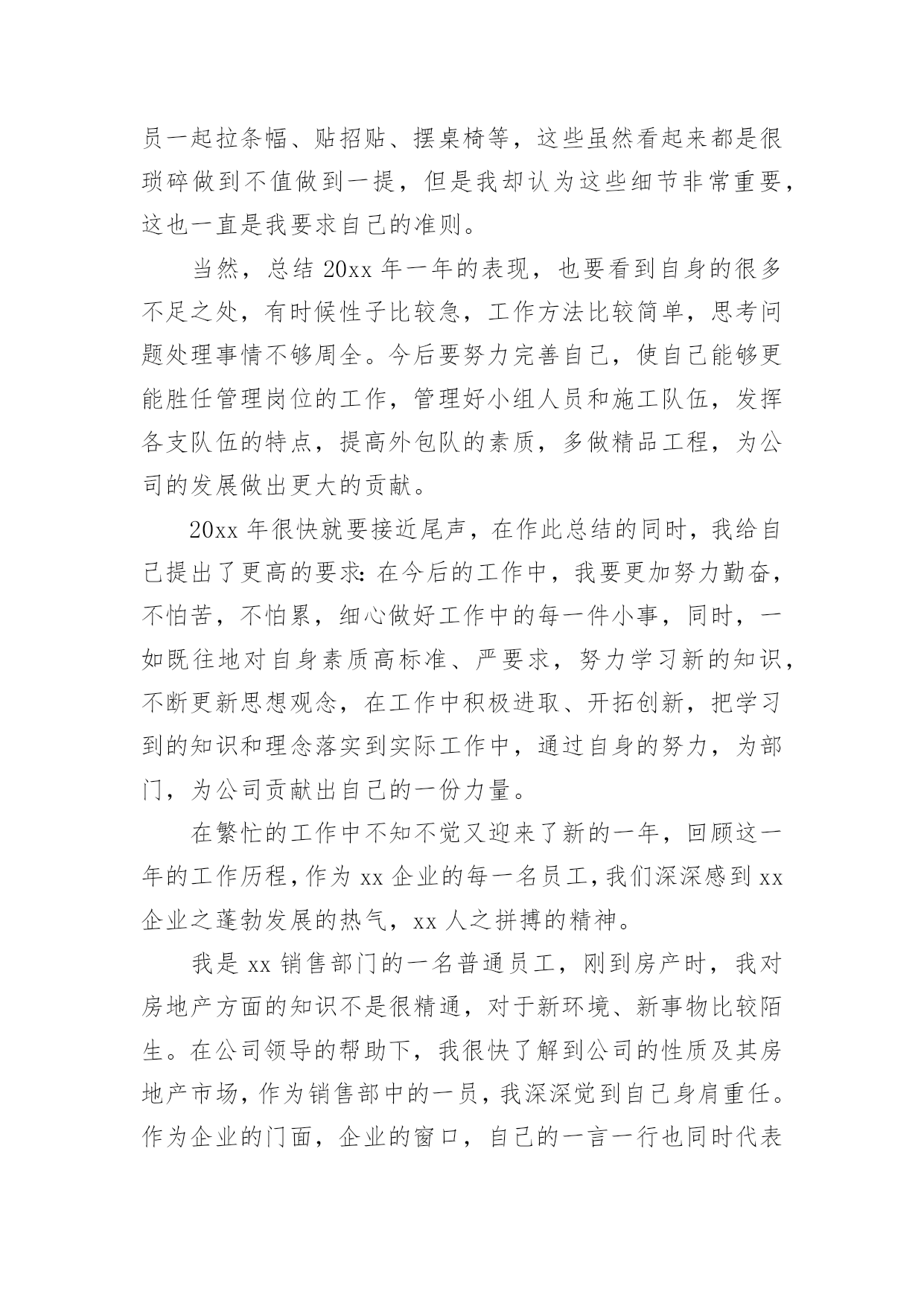 员一起拉条幅、贴招贴、摆桌椅等，这些虽然看起来都是很琐碎做到不值做到一提，但是我却认为这些细节非常重要，这也一直是我要求自己的准则。

当然，总结 20xx 年一年的表现，也要看到自身的很多不足之处，有时候性子比较急，工作方法比较简单，思考问题处理事情不够周全。今后要努力完善自己，使自己能够更能胜任管理岗位的工作，管理好小组人员和施工队伍，发挥各支队伍的特点，提高外包队的素质，多做精品工程，为公司的发展做出更大的贡献。

20xx 年很快就要接近尾声，在作此总结的同时，我给自己提出了更高的要求：在今后的工作中，我要更加努力勤奋，不怕苦，不怕累，细心做好工作中的每一件小事，同时，一如既往地对自身素质高标准、严要求，努力学习新的知识，不断更新思想观念，在工作中积极进取、开拓创新，把学习到的知识和理念落实到实际工作中，通过自身的努力，为部门，为公司贡献出自己的一份力量。

在繁忙的工作中不知不觉又迎来了新的一年，回顾这一年的工作历程，作为 xx 企业的每一名员工，我们深深感到 xx 企业之蓬勃发展的热气，xx 人之拼搏的精神。

我是 xx 销售部门的一名普通员工，刚到房产时，我对房地产方面的知识不是很精通，对于新环境、新事物比较陌生。在公司领导的帮助下，我很快了解到公司的性质及其房地产市场，作为销售部中的一员，我深深觉到自己身肩重任。作为企业的门面，企业的窗口，自己的一言一行也同时代表